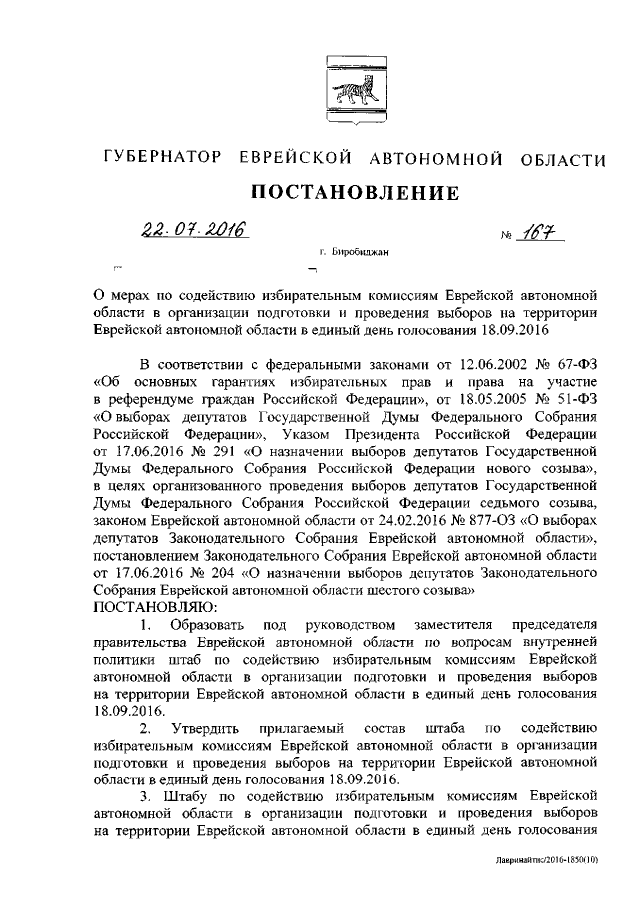 ГУБЕРНАТОР ЕВРЕЙСКОЙ АВТОНОМНОЙ ОБЛАСТИ

ПОСТАНОВЛЕНИЕ

22.07.2016 № 167

г. Биробиджан

О мерах по содействию избирательным комиссиям Еврейской автономной области в организации подготовки и проведения выборов на территории Еврейской автономной области в единый день голосования 18.09.2016

В соответствии с федеральными законами от 12.06.2002 № 67-ФЗ «Об основных гарантиях избирательных прав и права на участие в референдуме граждан Российской Федерации», от 18.05.2005 № 51-ФЗ «О выборах депутатов Государственной Думы Федерального Собрания Российской Федерации», Указом Президента Российской Федерации от 17.06.2016 № 291 «О назначении выборов депутатов Государственной Думы Федерального Собрания Российской Федерации нового созыва», в целях организованного проведения выборов депутатов Государственной Думы Федерального Собрания Российской Федерации седьмого созыва, законом Еврейской автономной области от 24.02.2016 № 877-ОЗ «О выборах депутатов Законодательного Собрания Еврейской автономной области», постановлением Законодательного Собрания Еврейской автономной области от 17.06.2016 № 204 «О назначении выборов депутатов Законодательного Собрания Еврейской автономной области шестого созыва»
ПОСТАНОВЛЯЮ:

1. Образовать под руководством заместителя председателя правительства Еврейской автономной области по вопросам внутренней политики штаб по содействию избирательным комиссиям Еврейской автономной области в организации подготовки и проведения выборов на территории Еврейской автономной области в единый день голосования 18.09.2016.

2. Утвердить прилагаемый состав штаба по содействию избирательным комиссиям Еврейской автономной области в организации подготовки и проведения выборов на территории Еврейской автономной области в единый день голосования 18.09.2016.

3. Штабу по содействию избирательным комиссиям Еврейской автономной области в организации подготовки и проведения выборов на территории Еврейской автономной области в единый день голосования

Лавринайтис/2016-1850(10)